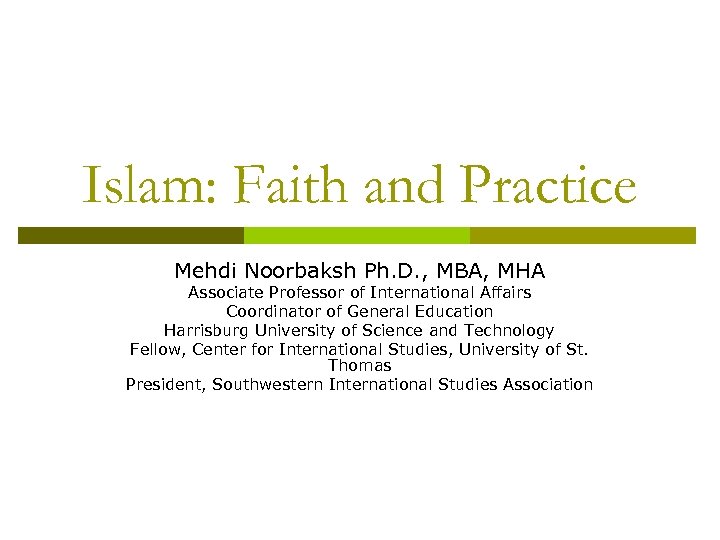 Islam: Faith and Practice

Mehdi Noorbaksh Ph.D., MBA, MHA
Associate Professor of International Affairs
Coordinator of General Education
Harrisburg University of Science and Technology
Fellow, Center for International Studies, University of St. Thomas
President, Southwestern International Studies Association